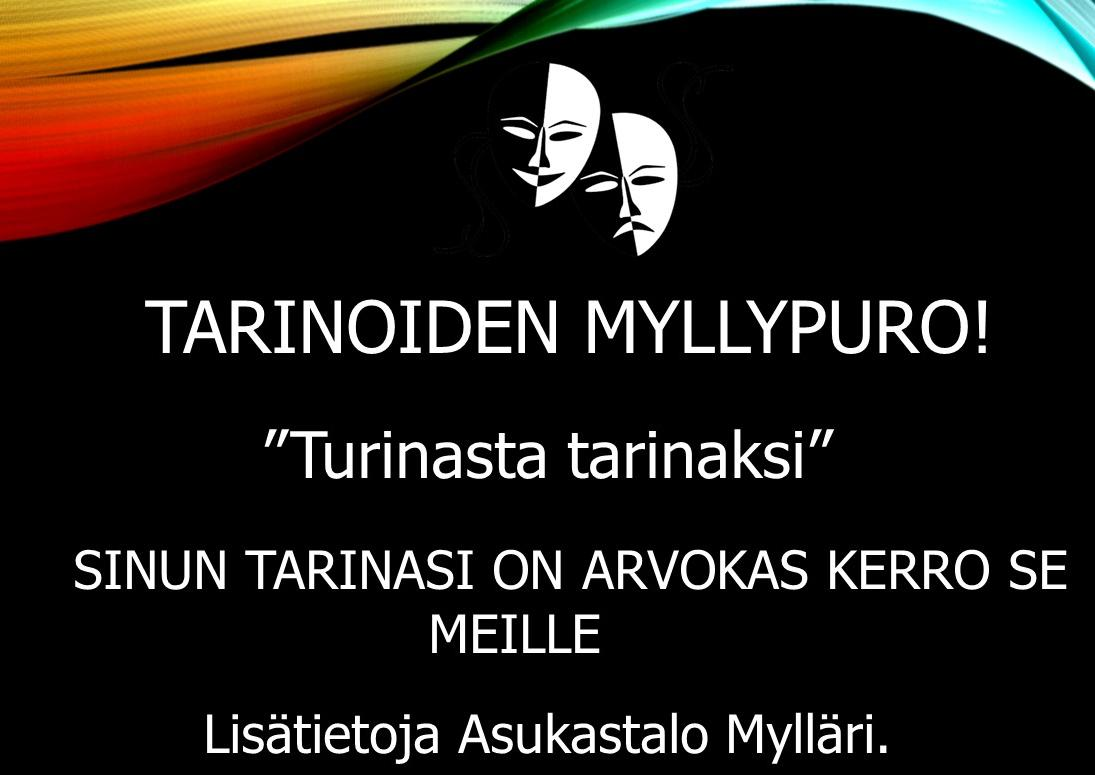 TARINOIDEN MYLLYPURO!

”Turinasta tarinaksi”

SINUN TARINASI ON ARVOKAS KERRO SE MEILLE

Lisätietoja Asukastalo Mylläri.